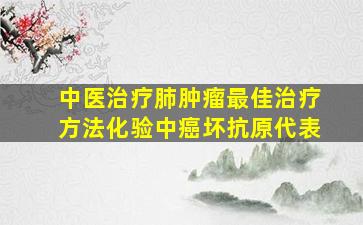 中医治疗肺肿瘤最佳治疗方法化验中癌坏抗原代表